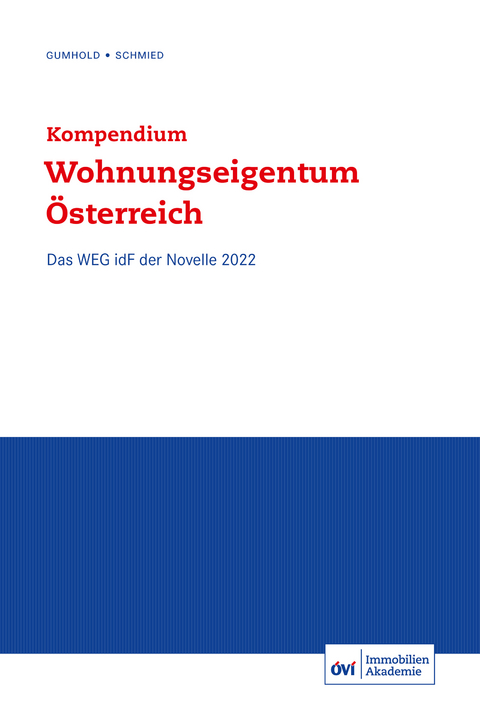 GUMHOLD • SCHMIED

Kompendium
Wohnungseigentum
Österreich

Das WEG idF der Novelle 2022

ÖVI Immobilien Akademie